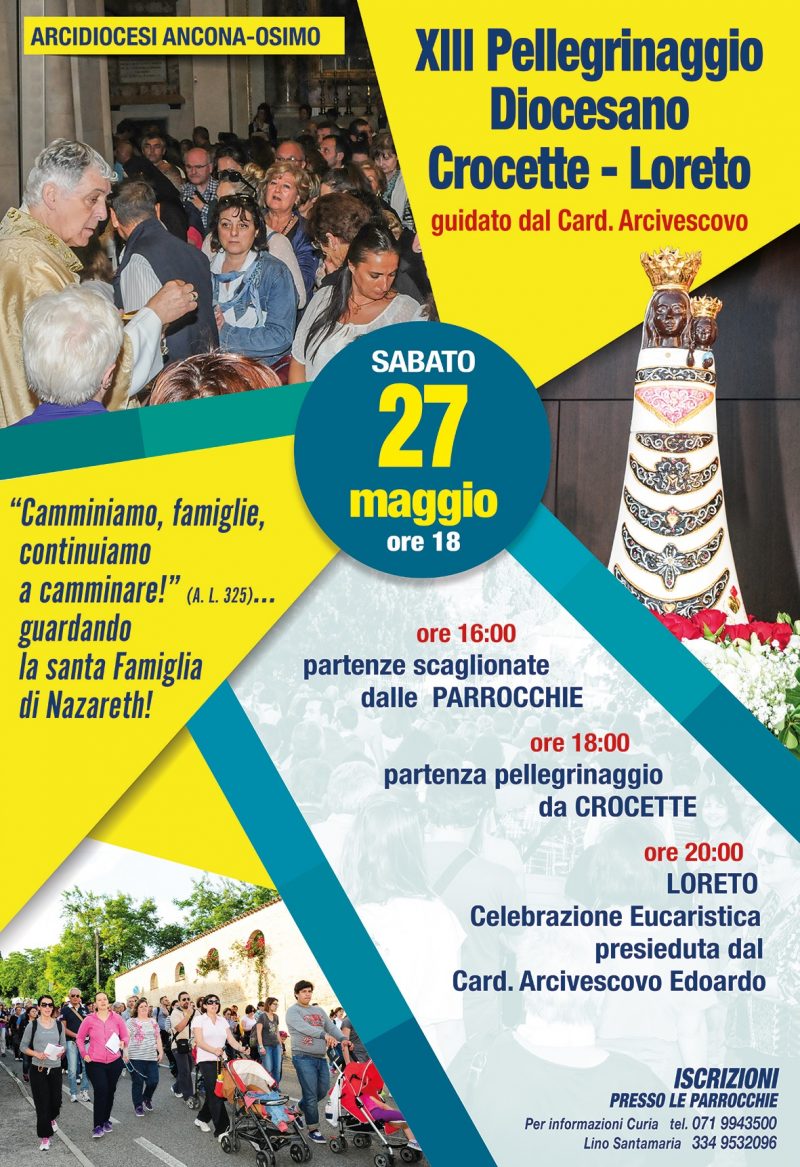 ARCIDIOCESI ANCONA-OSIMO

XIII Pellegrinaggio Diocesano Crocette - Loreto

guidato dal Card. Arcivescovo

SABATO
27
maggio
ore 18

"Camminiamo, famiglie, continuiamo a camminare!" (A. L. 325)... guardando la santa Famiglia di Nazareth!

ore 16:00
partenze scaglionate dalle PARROCCHIE

ore 18:00
partenza pellegrinaggio da CROCETTE

ore 20:00
LORETO
Celebrazione Eucaristica presieduta dal Card. Arcivescovo Edoardo

ISCRIZIONI
PRESSO LE PARROCCHIE

Per informazioni Curia tel. 071 9943500
Lino Santamaria 334 9532096